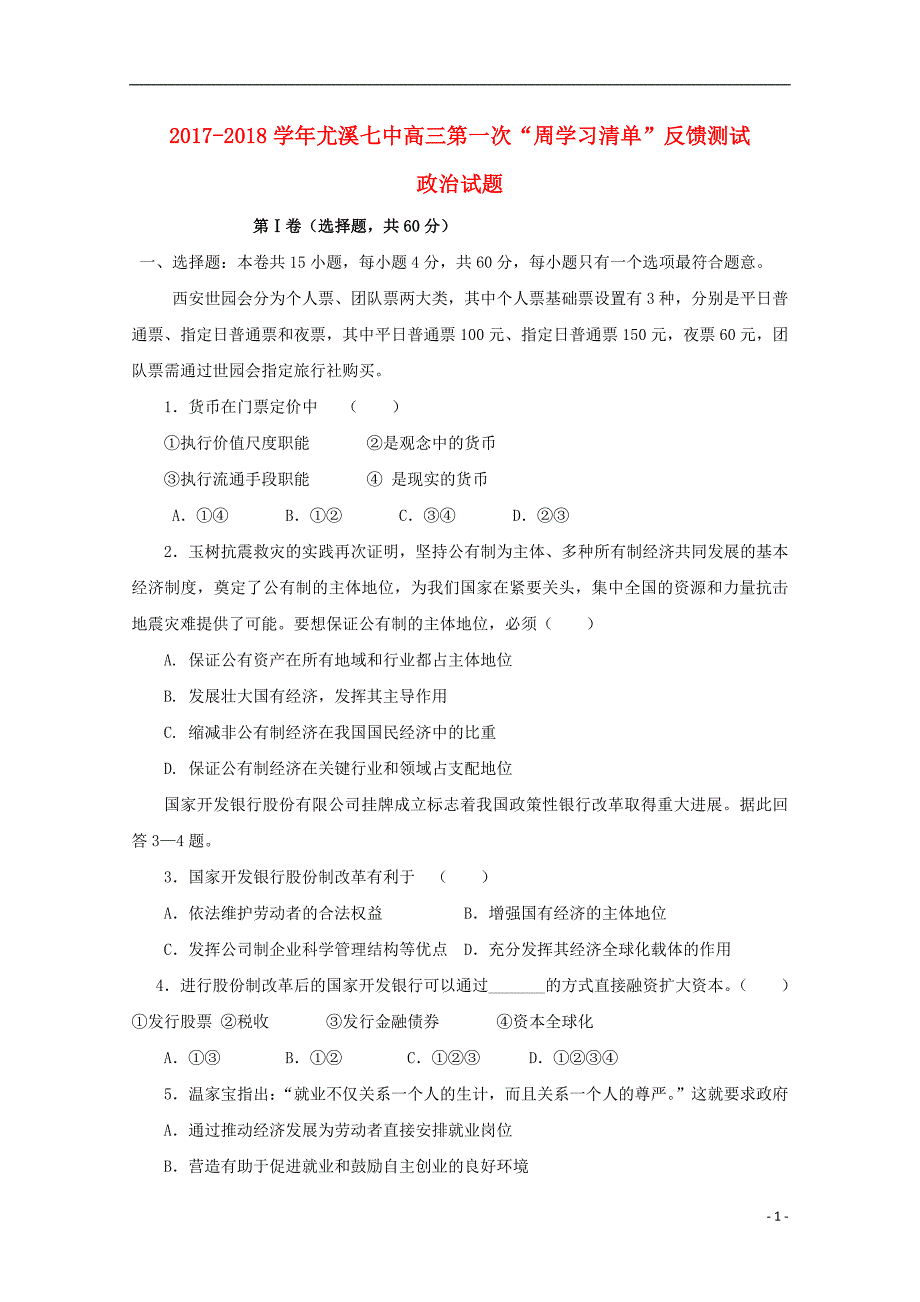 2017-2018 学年尤溪七中高三第一次“周学习清单”反馈测试

政治试题

第Ⅰ卷（选择题，共 60 分）

一、选择题：本卷共 15 小题，每小题 4 分，共 60 分，每小题只有一个选项最符合题意。

西安世园会分为个人票、团队票两大类，其中个人票基础票设置有 3 种，分别是平日普通票、指定日普通票和夜票，其中平日普通票 100 元、指定日普通票 150 元，夜票 60 元，团队票需通过世园会指定旅行社购买。

1．货币在门票定价中　（　　）

①执行价值尺度职能　　　②是观念中的货币

③执行流通手段职能　　　④ 是现实的货币

A．①④　　B．①②　　C．③④　　D．②③

2．玉树抗震救灾的实践再次证明，坚持公有制为主体、多种所有制经济共同发展的基本经济制度，奠定了公有制的主体地位，为我们国家在紧要关头，集中全国的资源和力量抗击地震灾难提供了可能。要想保证公有制的主体地位，必须（　　）

A. 保证公有资产在所有地域和行业都占主体地位

B. 发展壮大国有经济，发挥其主导作用

C. 缩减非公有制经济在我国国民经济中的比重

D. 保证公有制经济在关键行业和领域占支配地位

国家开发银行股份有限公司挂牌成立标志着我国政策性银行改革取得重大进展。据此回答 3—4 题。

3．国家开发银行股份制改革有利于　（　　）

A．依法维护劳动者的合法权益　　　　B．增强国有经济的主体地位

C．发挥公司制企业科学管理结构等优点　D．充分发挥其经济全球化载体的作用

4．进行股份制改革后的国家开发银行可以通过_______的方式直接融资扩大资本。（　　）

①发行股票 ②税收　　③发行金融债券　　④资本全球化

A．①③　　B．①②　　C．①②③　　D．①②③④

5．温家宝指出：“就业不仅关系一个人的生计，而且关系一个人的尊严。”这就要求政府

A．通过推动经济发展为劳动者直接安排就业岗位

B．营造有助于促进就业和鼓励自主创业的良好环境

- 1 -